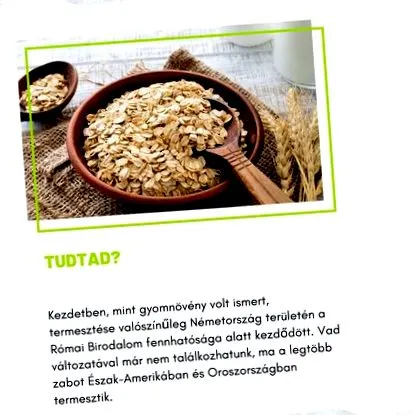 TUDTAD?

Kezdetben, mint gyomnövény volt ismert, termesztése valószínűleg Németország területén a Római Birodalom fennhatósága alatt kezdődött. Vad változatával már nem találkozhatunk, ma a legtöbb zabot Észak-Amerikában és Oroszországban termesztik.